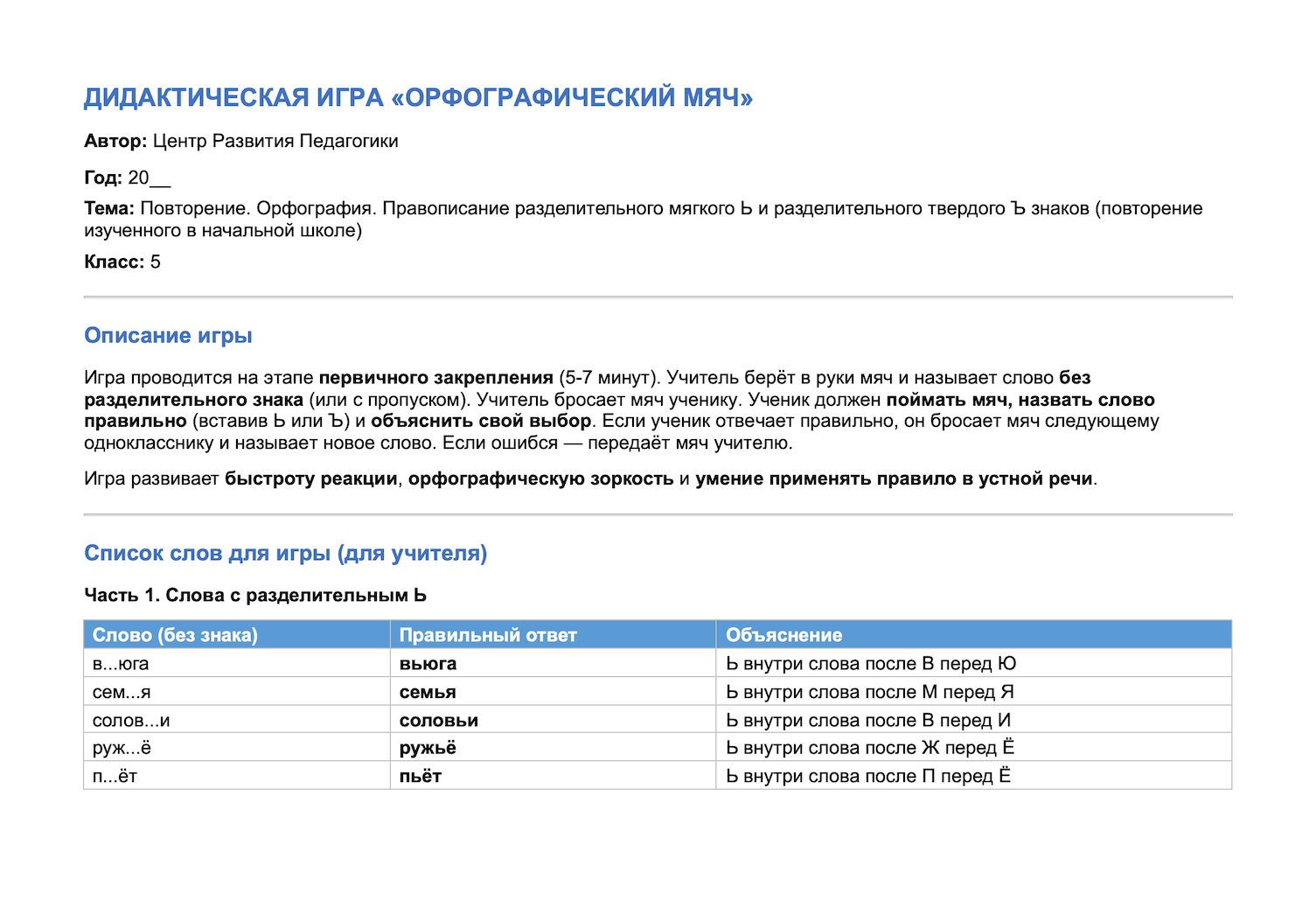 ДИДАКТИЧЕСКАЯ ИГРА «ОРФОГРАФИЧЕСКИЙ МЯЧ»

Автор: Центр Развития Педагогики

Год: 20____

Тема: Повторение. Орфография. Правописание разделительного мягкого Ь и разделительного твердого Ъ знаков (повторение изученного в начальной школе)

Класс: 5

Описание игры

Игра проводится на этапе первичного закрепления (5-7 минут). Учитель берёт в руки мяч и называет слово без разделительного знака (или с пропуском). Учитель бросает мяч ученику. Ученик должен поймать мяч, назвать слово правильно (вставив Ь или Ъ) и объяснить свой выбор. Если ученик отвечает правильно, он бросает мяч следующему однокласснику и называет новое слово. Если ошибся — передаёт мяч учителю.

Игра развивает быстроту реакции, орфографическую зоркость и умение применять правило в устной речи.

Список слов для игры (для учителя)

Часть 1. Слова с разделительным Ь

| Слово (без знака) | Правильный ответ | Объяснение |
|---|---|---|
| в...юга | вьюга | Ь внутри слова после В перед Ю |
| сем...я | семья | Ь внутри слова после М перед Я |
| солов...и | соловьи | Ь внутри слова после В перед И |
| руж...ё | ружьё | Ь внутри слова после Ж перед Ё |
| п...ёт | пьёт | Ь внутри слова после П перед Ё |